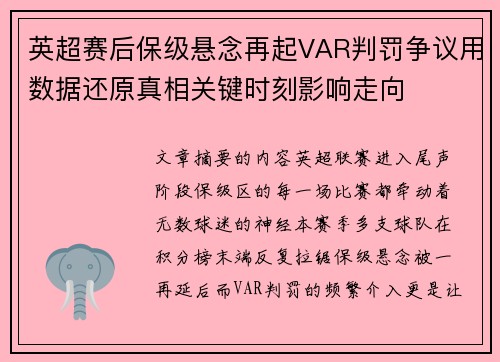 英超赛后保级悬念再起VAR判罚争议用数据还原真相关键时刻影响走向

文章摘要的内容英超联赛进入尾声阶段保级区的每一场比赛都牵动着无数球迷的神经本赛季多支球队在积分榜末端反复拉锯保级悬念被一再延后而VAR判罚的频繁介入更是让